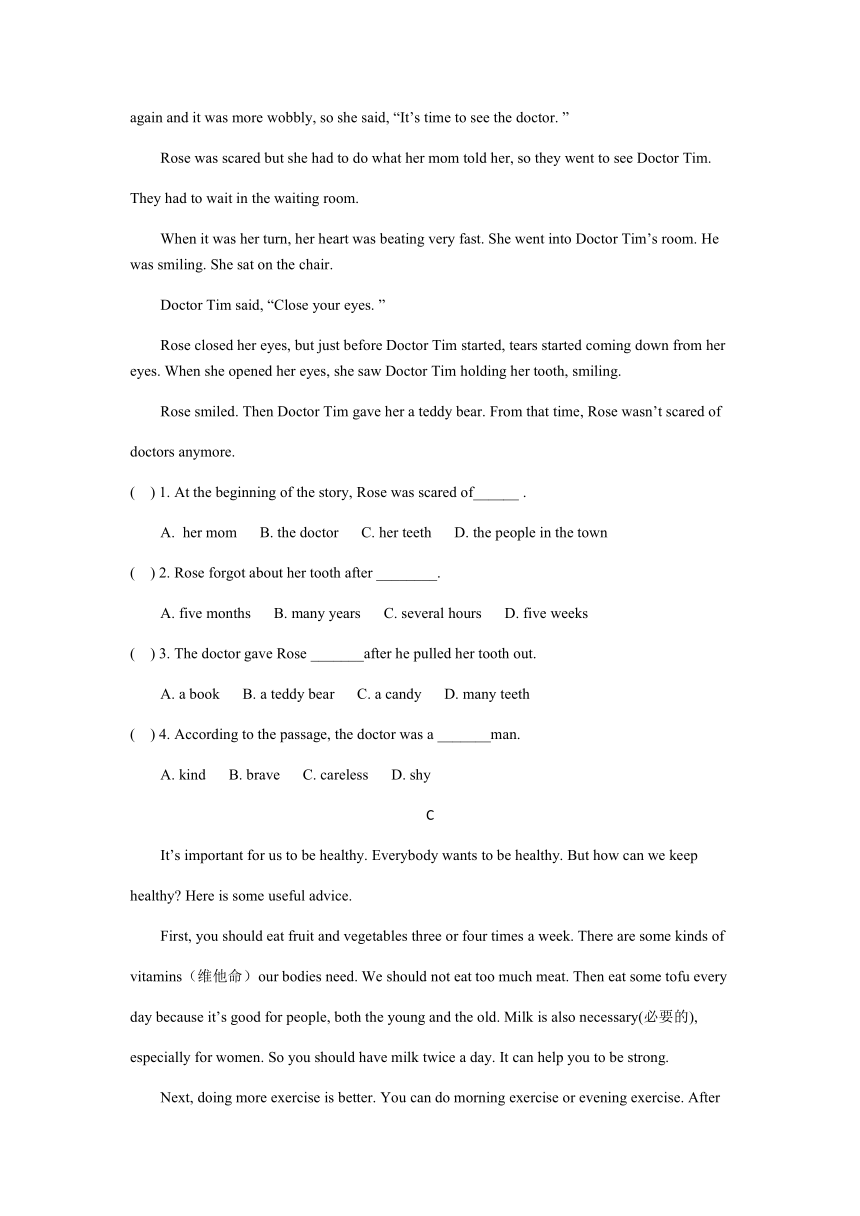 again and it was more wobbly, so she said, “It’s time to see the doctor. ”

Rose was scared but she had to do what her mom told her, so they went to see Doctor Tim. They had to wait in the waiting room.

When it was her turn, her heart was beating very fast. She went into Doctor Tim’s room. He was smiling. She sat on the chair.

Doctor Tim said, “Close your eyes. ”

Rose closed her eyes, but just before Doctor Tim started, tears started coming down from her eyes. When she opened her eyes, she saw Doctor Tim holding her tooth, smiling.

Rose smiled. Then Doctor Tim gave her a teddy bear. From that time, Rose wasn’t scared of doctors anymore.

(   ) 1. At the beginning of the story, Rose was scared of______ .

A. her mom   B. the doctor   C. her teeth   D. the people in the town

(   ) 2. Rose forgot about her tooth after ________.

A. five months   B. many years   C. several hours   D. five weeks

(   ) 3. The doctor gave Rose _______after he pulled her tooth out.

A. a book   B. a teddy bear   C. a candy   D. many teeth

(   ) 4. According to the passage, the doctor was a _______man.

A. kind   B. brave   C. careless   D. shy

C

It’s important for us to be healthy. Everybody wants to be healthy. But how can we keep healthy? Here is some useful advice.

First, you should eat fruit and vegetables three or four times a week. There are some kinds of vitamins（维他命）our bodies need. We should not eat too much meat. Then eat some tofu every day because it’s good for people, both the young and the old. Milk is also necessary(必要的), especially for women. So you should have milk twice a day. It can help you to be strong.

Next, doing more exercise is better. You can do morning exercise or evening exercise. After